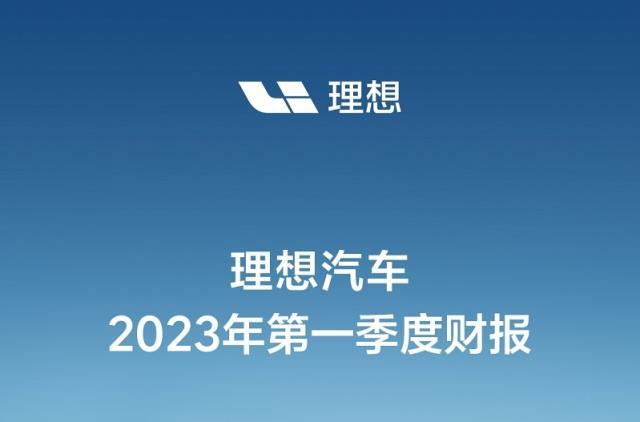 理想

理想汽车
2023年第一季度财报